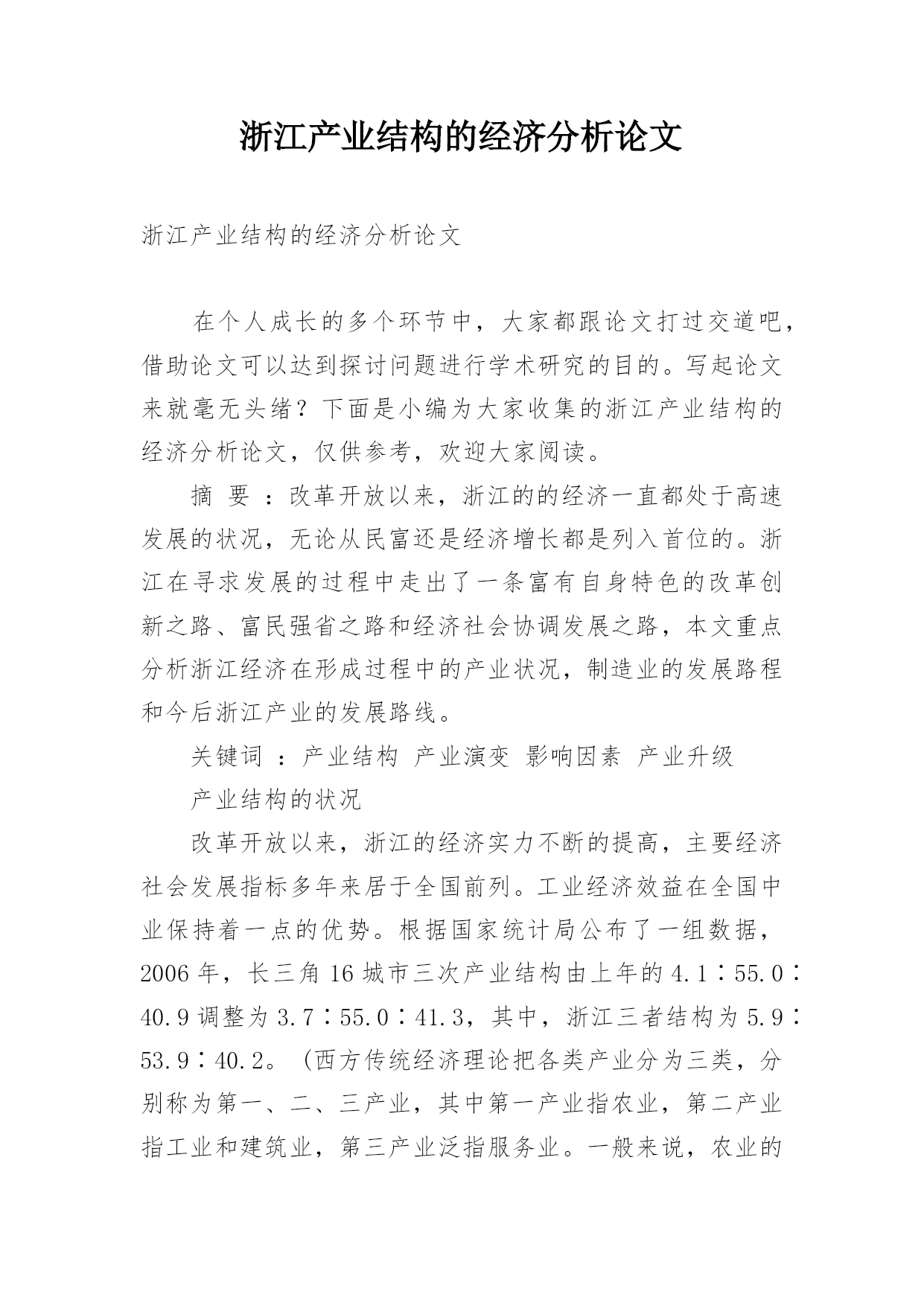 浙江产业结构的经济分析论文

浙江产业结构的经济分析论文

在个人成长的多个环节中，大家都跟论文打过交道吧，借助论文可以达到探讨问题进行学术研究的目的。写起论文来就毫无头绪？下面是小编为大家收集的浙江产业结构的经济分析论文，仅供参考，欢迎大家阅读。

摘 要 ：改革开放以来，浙江的的经济一直都处于高速发展的状况，无论从民富还是经济增长都是列入首位的。浙江在寻求发展的过程中走出了一条富有自身特色的改革创新之路、富民强省之路和经济社会协调发展之路，本文重点分析浙江经济在形成过程中的产业状况，制造业的发展路程和今后浙江产业的发展路线。

关键词 ：产业结构 产业演变 影响因素 产业升级

产业结构的状况

改革开放以来，浙江的经济实力不断的提高，主要经济社会发展指标多年来居于全国前列。工业经济效益在全国中业保持着一点的优势。根据国家统计局公布了一组数据，2006 年，长三角 16 城市三次产业结构由上年的 4.1∶55.0∶40.9 调整为 3.7∶55.0∶41.3，其中，浙江三者结构为 5.9∶53.9∶40.2。（西方传统经济理论把各类产业分为三类，分别称为第一、二、三产业，其中第一产业指农业，第二产业指工业和建筑业，第三产业泛指服务业。一般来说，农业的